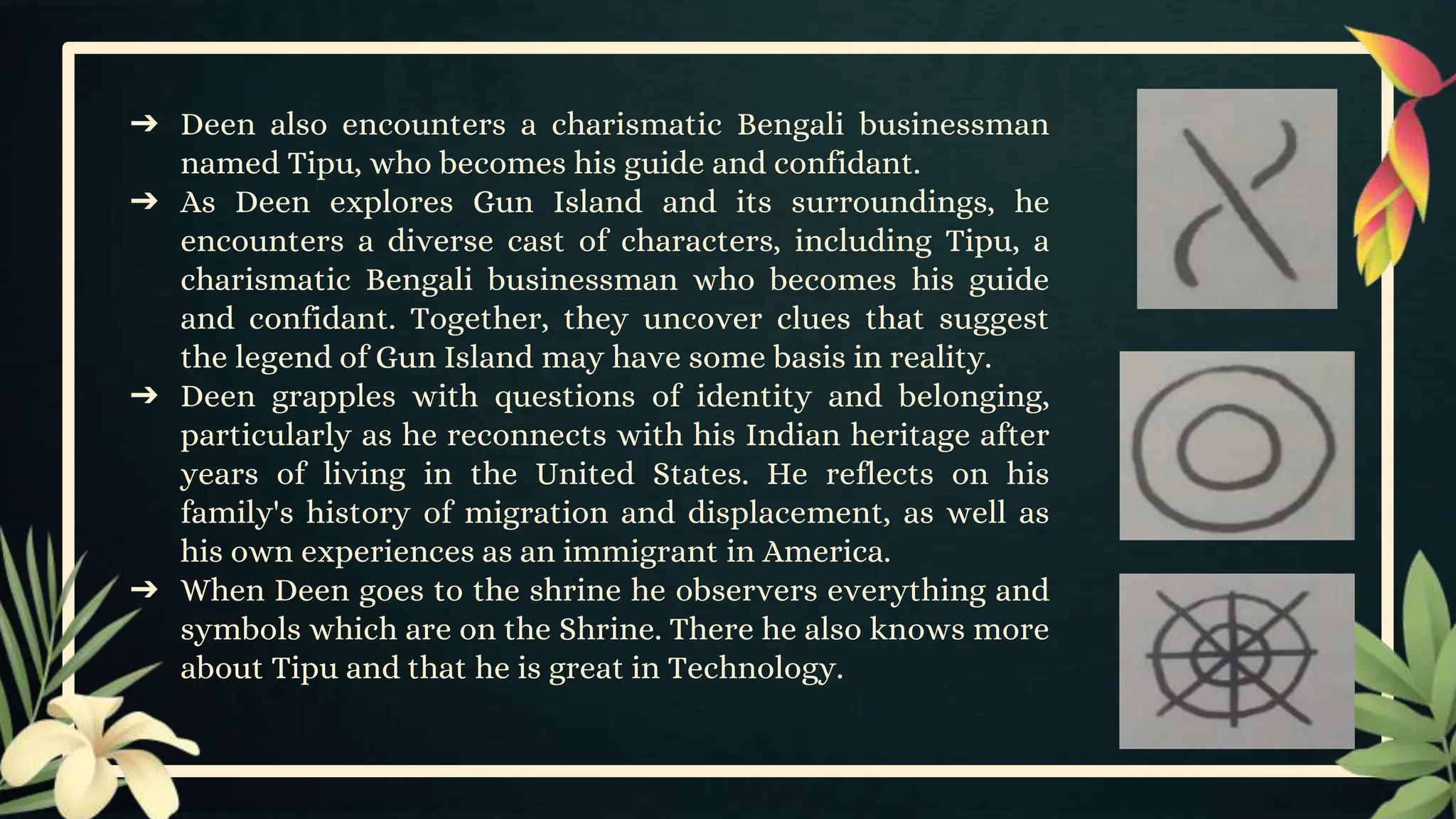 ➔ Deen also encounters a charismatic Bengali businessman named Tipu, who becomes his guide and confidant.
➔ As Deen explores Gun Island and its surroundings, he encounters a diverse cast of characters, including Tipu, a charismatic Bengali businessman who becomes his guide and confidant. Together, they uncover clues that suggest the legend of Gun Island may have some basis in reality.
➔ Deen grapples with questions of identity and belonging, particularly as he reconnects with his Indian heritage after years of living in the United States. He reflects on his family's history of migration and displacement, as well as his own experiences as an immigrant in America.
➔ When Deen goes to the shrine he observers everything and symbols which are on the Shrine. There he also knows more about Tipu and that he is great in Technology.